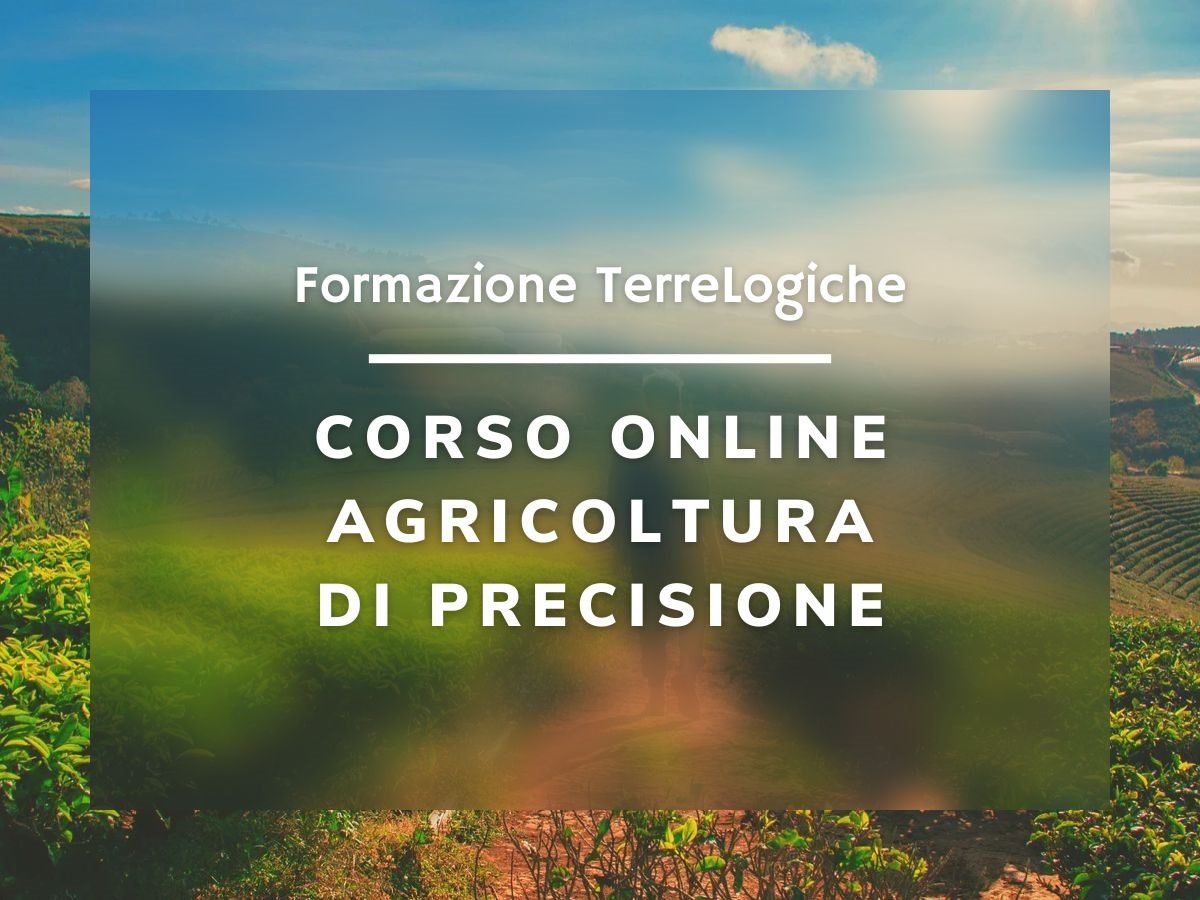 Formazione TerreLogiche

CORSO ONLINE
AGRICOLTURA
DI PRECISIONE